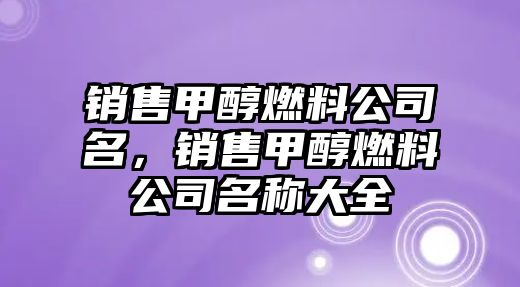 销售甲醇燃料公司名，销售甲醇燃料公司名称大全